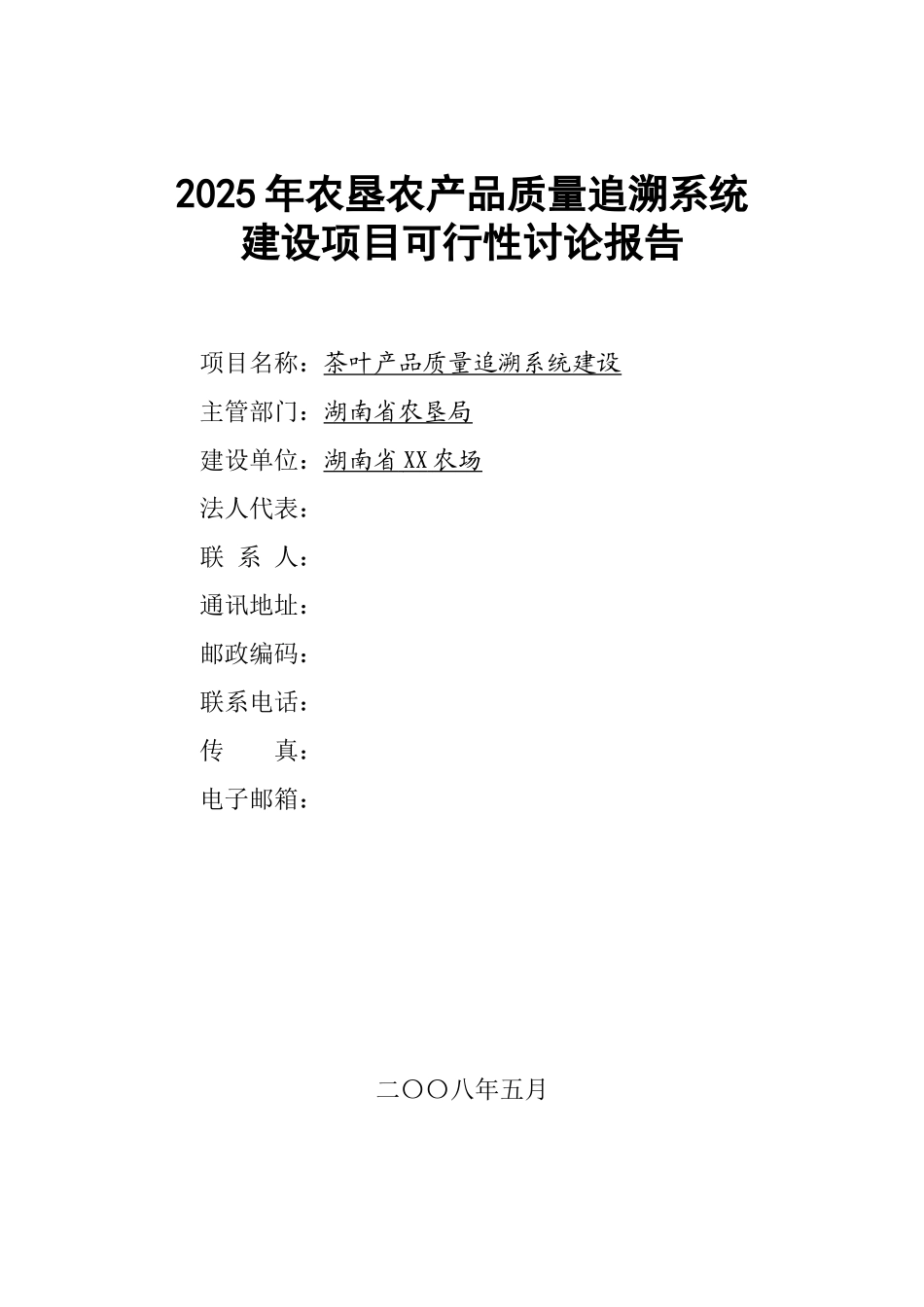 2025年农垦农产品质量追溯系统建设项目可行性讨论报告

项目名称：茶叶产品质量追溯系统建设

主管部门：湖南省农垦局

建设单位：湖南省XX农场

法人代表：

联 系 人：

通讯地址：

邮政编码：

联系电话：

传　　真：

电子邮箱：

二〇〇八年五月